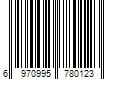 6 970995 780123